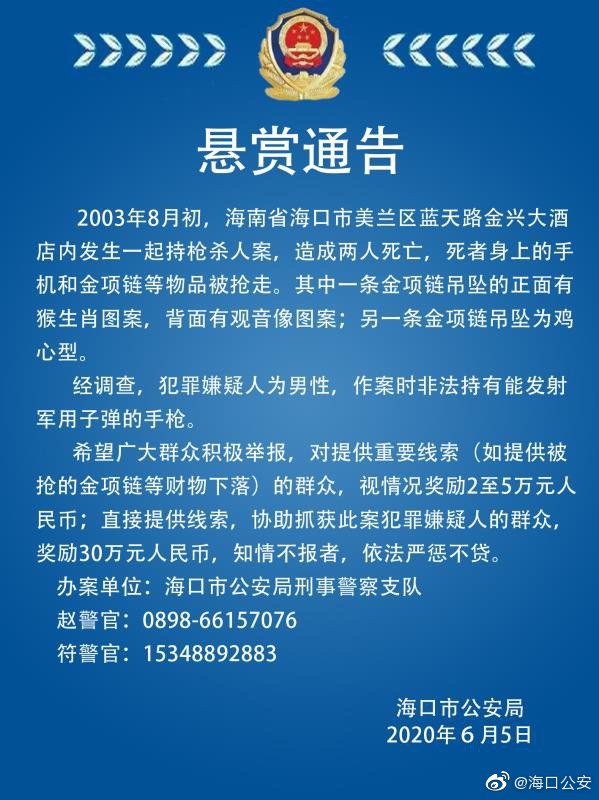 悬赏通告

2003年8月初，海南省海口市美兰区蓝天路金兴大酒店内发生一起持枪杀人案，造成两人死亡，死者身上的手机和金项链等物品被抢走。其中一条金项链吊坠的正面有猴生肖图案，背面有观音像图案；另一条金项链吊坠为鸡心型。

经调查，犯罪嫌疑人为男性，作案时非法持有能发射军用子弹的手枪。

希望广大群众积极举报，对提供重要线索（如提供被抢的金项链等财物下落）的群众，视情况奖励2至5万元人民币；直接提供线索，协助抓获此案犯罪嫌疑人的群众，奖励30万元人民币，知情不报者，依法严惩不贷。

办案单位：海口市公安局刑事警察支队
赵警官：0898-66157076
符警官：15348892883

海口市公安局
2020年6月5日

@海口公安